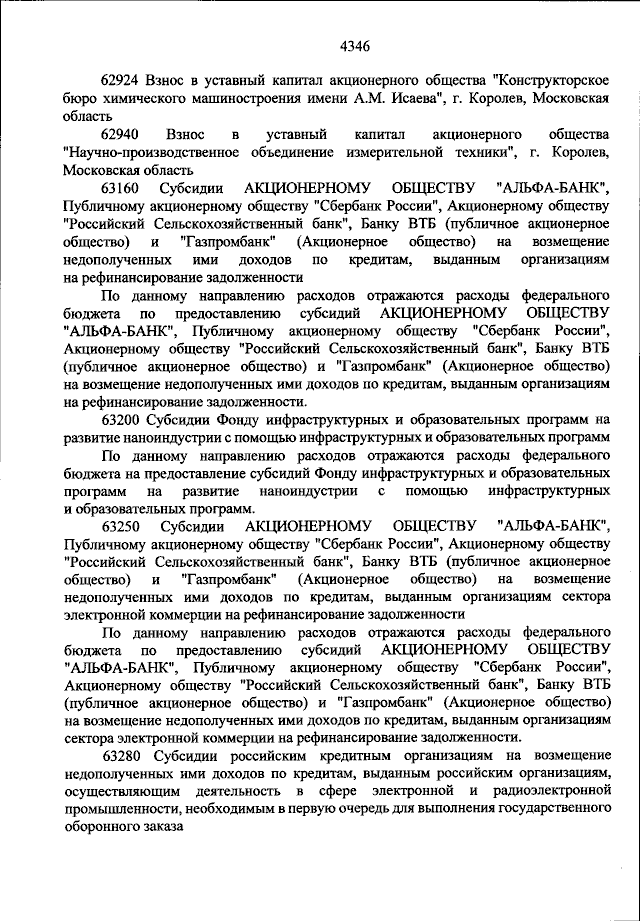 4346

62924 Взнос в уставный капитал акционерного общества "Конструкторское бюро химического машиностроения имени А.М. Исаева", г. Королев, Московская область

62940 Взнос в уставный капитал акционерного общества "Научно-производственное объединение измерительной техники", г. Королев, Московская область

63160 Субсидии АКЦИОНЕРНОМУ ОБЩЕСТВУ "АЛЬФА-БАНК", Публичному акционерному обществу "Сбербанк России", Акционерному обществу "Российский Сельскохозяйственный банк", Банку ВТБ (публичное акционерное общество) и "Газпромбанк" (Акционерное общество) на возмещение недополученных ими доходов по кредитам, выданным организациям на рефинансирование задолженности

По данному направлению расходов отражаются расходы федерального бюджета по предоставлению субсидий АКЦИОНЕРНОМУ ОБЩЕСТВУ "АЛЬФА-БАНК", Публичному акционерному обществу "Сбербанк России", Акционерному обществу "Российский Сельскохозяйственный банк", Банку ВТБ (публичное акционерное общество) и "Газпромбанк" (Акционерное общество) на возмещение недополученных ими доходов по кредитам, выданным организациям на рефинансирование задолженности.

63200 Субсидии Фонду инфраструктурных и образовательных программ на развитие наноиндустрии с помощью инфраструктурных и образовательных программ

По данному направлению расходов отражаются расходы федерального бюджета на предоставление субсидий Фонду инфраструктурных и образовательных программ на развитие наноиндустрии с помощью инфраструктурных и образовательных программ.

63250 Субсидии АКЦИОНЕРНОМУ ОБЩЕСТВУ "АЛЬФА-БАНК", Публичному акционерному обществу "Сбербанк России", Акционерному обществу "Российский Сельскохозяйственный банк", Банку ВТБ (публичное акционерное общество) и "Газпромбанк" (Акционерное общество) на возмещение недополученных ими доходов по кредитам, выданным организациям сектора электронной коммерции на рефинансирование задолженности

По данному направлению расходов отражаются расходы федерального бюджета по предоставлению субсидий АКЦИОНЕРНОМУ ОБЩЕСТВУ "АЛЬФА-БАНК", Публичному акционерному обществу "Сбербанк России", Акционерному обществу "Российский Сельскохозяйственный банк", Банку ВТБ (публичное акционерное общество) и "Газпромбанк" (Акционерное общество) на возмещение недополученных ими доходов по кредитам, выданным организациям сектора электронной коммерции на рефинансирование задолженности.

63280 Субсидии российским кредитным организациям на возмещение недополученных ими доходов по кредитам, выданным российским организациям, осуществляющим деятельность в сфере электронной и радиоэлектронной промышленности, необходимым в первую очередь для выполнения государственного оборонного заказа